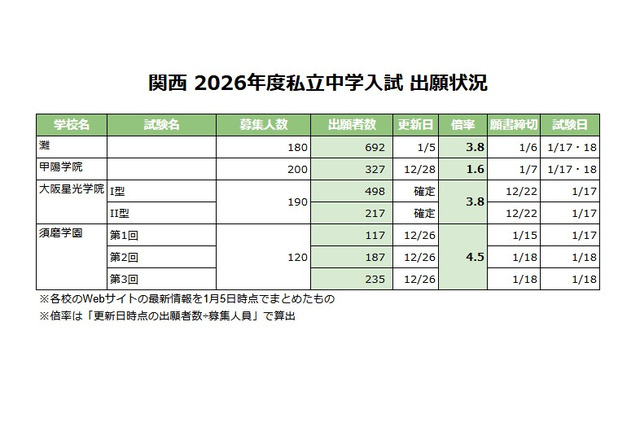 関西 2026年度私立中学入試 出願状況

| 学校名 | 試験名 | 募集人数 | 出願者数 | 更新日 | 倍率 | 願書締切 | 試験日 |
|---|---|---|---|---|---|---|---|
| 灘 | | 180 | 692 | 1/5 | 3.8 | 1/6 | 1/17・18 |
| 甲陽学院 | | 200 | 327 | 12/28 | 1.6 | 1/7 | 1/17・18 |
| 大阪星光学院 | I型 | 190 | 498 | 確定 | 3.8 | 12/22 | 1/17 |
| | II型 | | 217 | 確定 | | 12/22 | 1/17 |
| 須磨学園 | 第1回 | 120 | 117 | 12/26 | 4.5 | 1/15 | 1/17 |
| | 第2回 | | 187 | 12/26 | | 1/18 | 1/18 |
| | 第3回 | | 235 | 12/26 | | 1/18 | 1/18 |

※各校のWebサイトの最新情報を1月5日時点でまとめたもの
※倍率は「更新日時点の出願者数÷募集人員」で算出